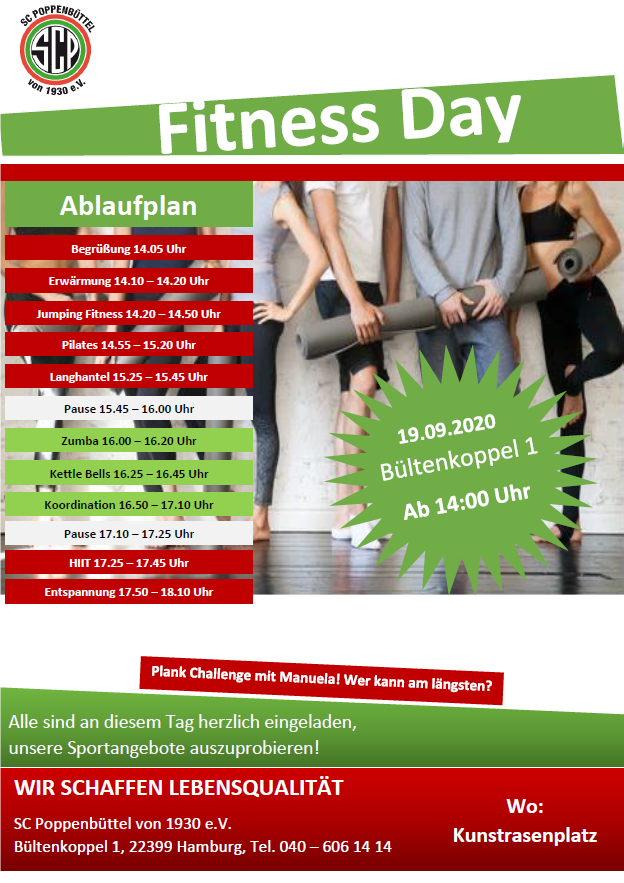 SC POPPENBÜTTEL
SCP
von 1930 e.V.

Fitness Day

Ablaufplan

Begrüßung 14.05 Uhr

Erwärmung 14.10 – 14.20 Uhr

Jumping Fitness 14.20 – 14.50 Uhr

Pilates 14.55 – 15.20 Uhr

Langhantel 15.25 – 15.45 Uhr

Pause 15.45 – 16.00 Uhr

Zumba 16.00 – 16.20 Uhr

Kettle Bells 16.25 – 16.45 Uhr

Koordination 16.50 – 17.10 Uhr

Pause 17.10 – 17.25 Uhr

HIIT 17.25 – 17.45 Uhr

Entspannung 17.50 – 18.10 Uhr

19.09.2020
Bültenkoppel 1
Ab 14:00 Uhr

Plank Challenge mit Manuela! Wer kann am längsten?

Alle sind an diesem Tag herzlich eingeladen, unsere Sportangebote auszuprobieren!

WIR SCHAFFEN LEBENSQUALITÄT

SC Poppenbüttel von 1930 e.V.
Bültenkoppel 1, 22399 Hamburg, Tel. 040 – 606 14 14

Wo:
Kunstrasenplatz